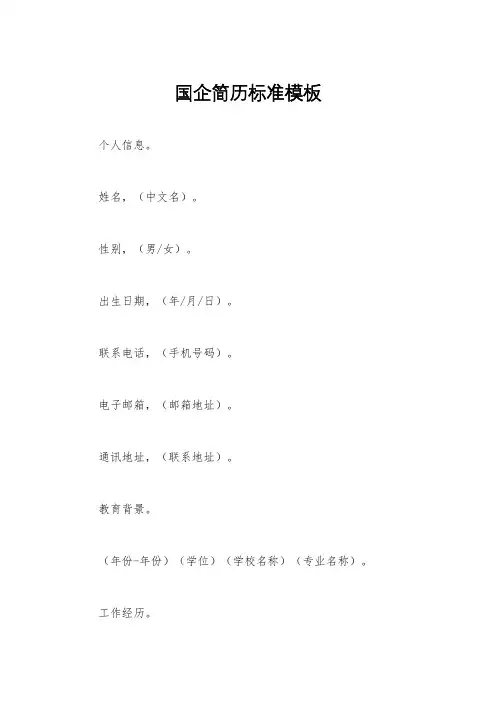 国企简历标准模板

个人信息。

姓名，(中文名)。

性别，(男/女)。

出生日期，(年/月/日)。

联系电话，(手机号码)。

电子邮箱，(邮箱地址)。

通讯地址，(联系地址)。

教育背景。

(年份-年份)(学位)(学校名称)(专业名称)。

工作经历。